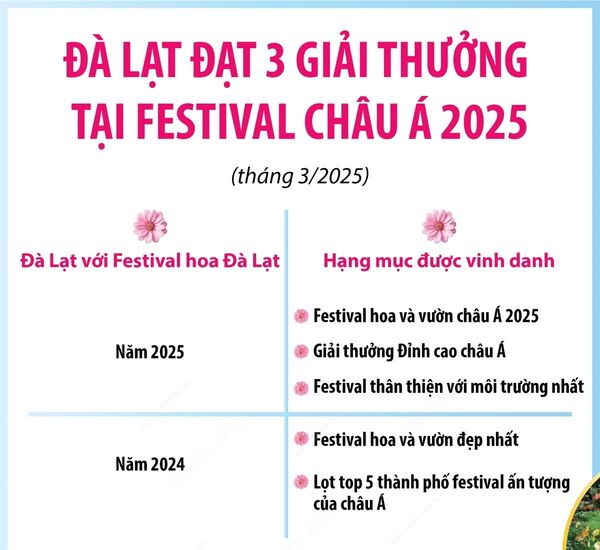 ĐÀ LẠT ĐẠT 3 GIẢI THƯỞNG TẠI FESTIVAL CHÂU Á 2025

(tháng 3/2025)

| Đà Lạt với Festival hoa Đà Lạt | Hạng mục được vinh danh |
|---|---|
| Năm 2025 | Festival hoa và vườn châu Á 2025<br>Giải thưởng Đỉnh cao châu Á<br>Festival thân thiện với môi trường nhất |
| Năm 2024 | Festival hoa và vườn đẹp nhất<br>Lọt top 5 thành phố festival ấn tượng của châu Á |